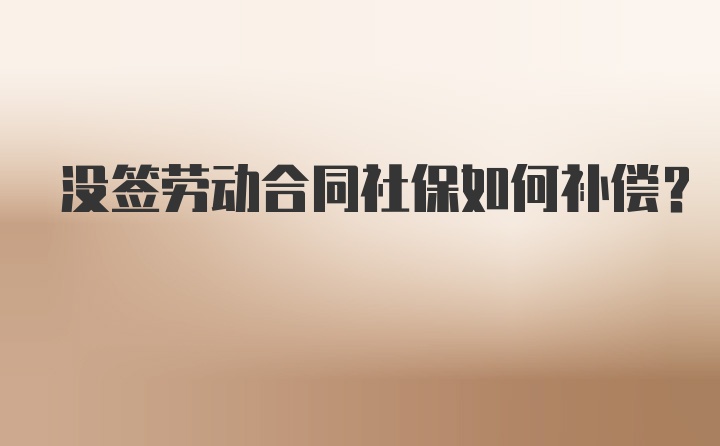 没签劳动合同社保如何补偿?